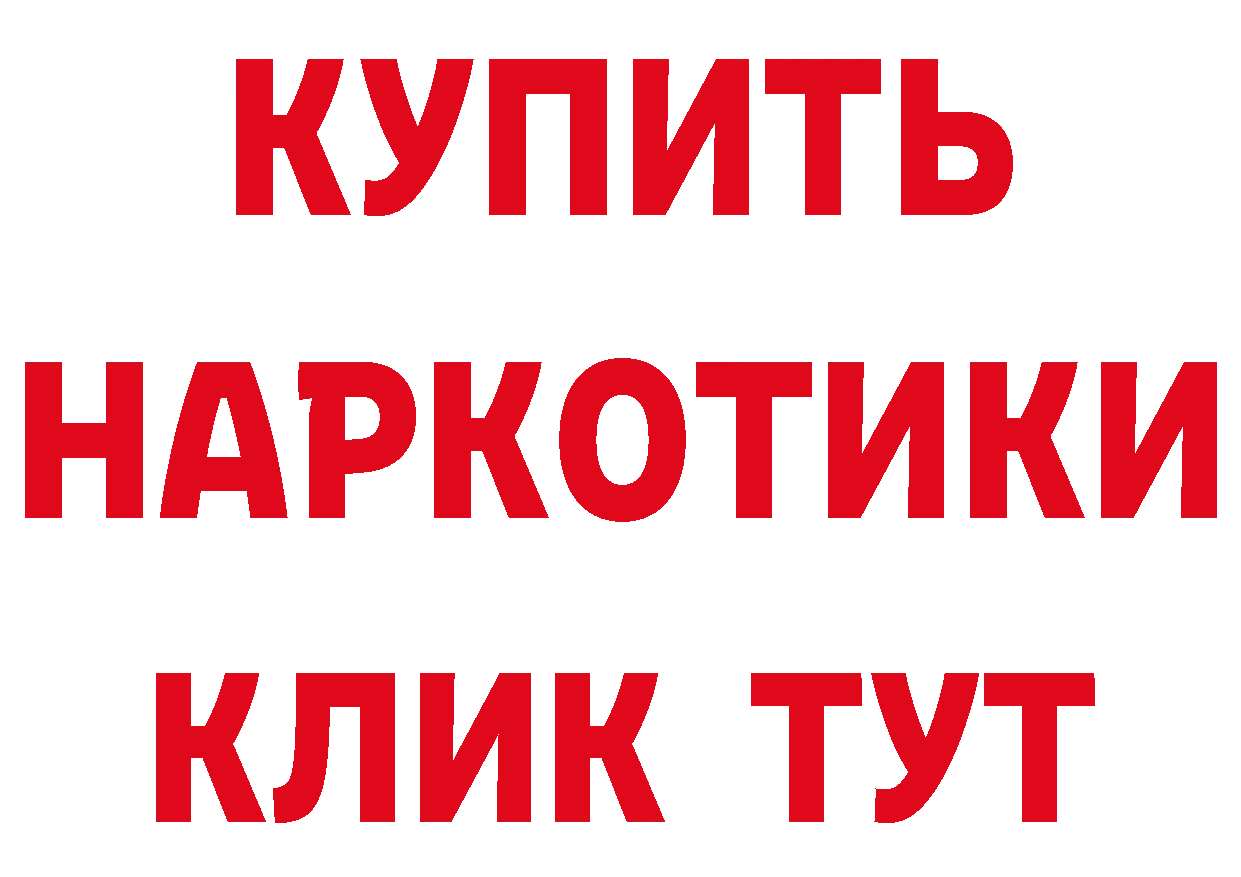 КУПИТЬ
НАРКОТИКИ
КЛИК ТУТ